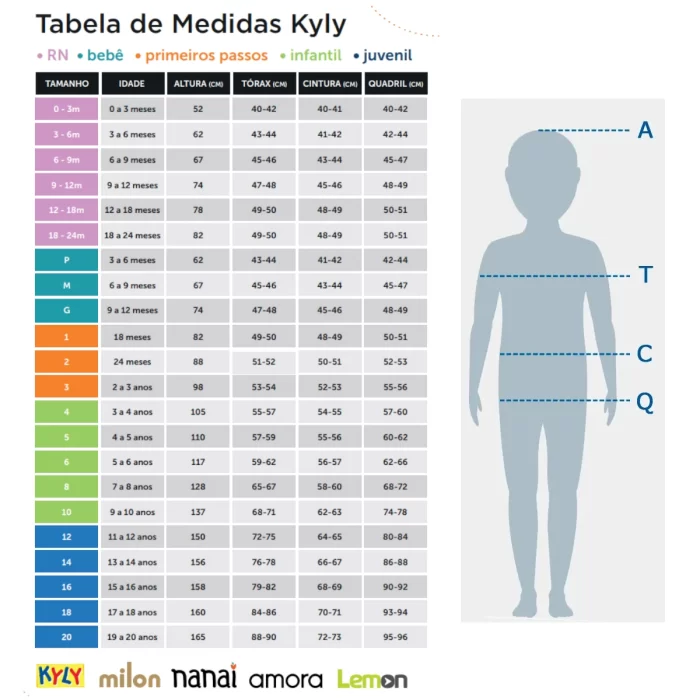 Tabela de Medidas Kyly

• RN • bebê • primeiros passos • infantil • juvenil

| TAMANHO | IDADE | ALTURA (CM) | TÓRAX (CM) | CINTURA (CM) | QUADRIL (CM) |
|---|---|---|---|---|---|
| 0 - 3m | 0 a 3 meses | 52 | 40-42 | 40-41 | 40-42 |
| 3 - 6m | 3 a 6 meses | 62 | 43-44 | 41-42 | 42-44 |
| 6 - 9m | 6 a 9 meses | 67 | 45-46 | 43-44 | 45-47 |
| 9 - 12m | 9 a 12 meses | 74 | 47-48 | 45-46 | 48-49 |
| 12 - 18m | 12 a 18 meses | 78 | 49-50 | 48-49 | 50-51 |
| 18 - 24m | 18 a 24 meses | 82 | 49-50 | 48-49 | 50-51 |
| P | 3 a 6 meses | 62 | 43-44 | 41-42 | 42-44 |
| M | 6 a 9 meses | 67 | 45-46 | 43-44 | 45-47 |
| G | 9 a 12 meses | 74 | 47-48 | 45-46 | 48-49 |
| 1 | 18 meses | 82 | 49-50 | 48-49 | 50-51 |
| 2 | 24 meses | 88 | 51-52 | 50-51 | 52-53 |
| 3 | 2 a 3 anos | 98 | 53-54 | 52-53 | 55-56 |
| 4 | 3 a 4 anos | 105 | 55-57 | 54-55 | 57-60 |
| 5 | 4 a 5 anos | 110 | 57-59 | 55-56 | 60-62 |
| 6 | 5 a 6 anos | 117 | 59-62 | 56-57 | 62-66 |
| 8 | 7 a 8 anos | 128 | 65-67 | 58-60 | 68-72 |
| 10 | 9 a 10 anos | 137 | 68-71 | 62-63 | 74-78 |
| 12 | 11 a 12 anos | 150 | 72-75 | 64-65 | 80-84 |
| 14 | 13 a 14 anos | 156 | 76-78 | 66-67 | 86-88 |
| 16 | 15 a 16 anos | 158 | 79-82 | 68-69 | 90-92 |
| 18 | 17 a 18 anos | 160 | 84-86 | 70-71 | 93-94 |
| 20 | 19 a 20 anos | 165 | 88-90 | 72-73 | 95-96 |

A
T
C
Q

KYLY milon nanai amora Lemon